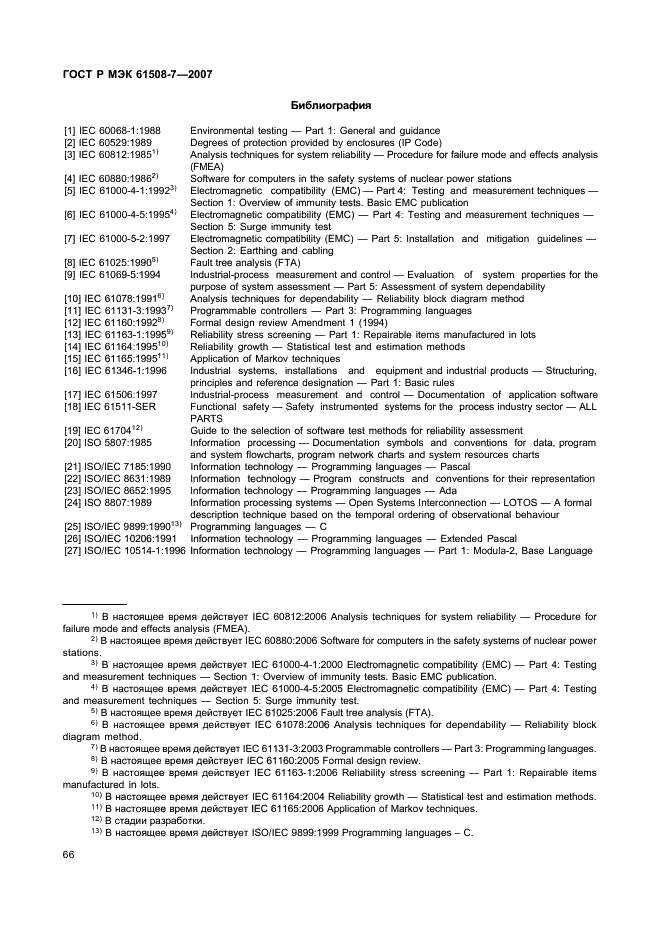 ГОСТ Р МЭК 61508-7—2007

Библиография

[1] IEC 60068-1:1988 Environmental testing — Part 1: General and guidance
[2] IEC 60529:1989 Degrees of protection provided by enclosures (IP Code)
[3] IEC 60812:1985$^{1)}$ Analysis techniques for system reliability — Procedure for failure mode and effects analysis (FMEA)
[4] IEC 60880:1986$^{2)}$ Software for computers in the safety systems of nuclear power stations
[5] IEC 61000-4-1:1992$^{3)}$ Electromagnetic compatibility (EMC) — Part 4: Testing and measurement techniques — Section 1: Overview of immunity tests. Basic EMC publication
[6] IEC 61000-4-5:1995$^{4)}$ Electromagnetic compatibility (EMC) — Part 4: Testing and measurement techniques — Section 5: Surge immunity test
[7] IEC 61000-5-2:1997 Electromagnetic compatibility (EMC) — Part 5: Installation and mitigation guidelines — Section 2: Earthing and cabling
[8] IEC 61025:1990$^{5)}$ Fault tree analysis (FTA)
[9] IEC 61069-5:1994 Industrial-process measurement and control — Evaluation of system properties for the purpose of system assessment — Part 5: Assessment of system dependability
[10] IEC 61078:1991$^{6)}$ Analysis techniques for dependability — Reliability block diagram method
[11] IEC 61131-3:1993$^{7)}$ Programmable controllers — Part 3: Programming languages
[12] IEC 61160:1992$^{8)}$ Formal design review Amendment 1 (1994)
[13] IEC 61163-1:1995$^{9)}$ Reliability stress screening — Part 1: Repairable items manufactured in lots
[14] IEC 61164:1995$^{10)}$ Reliability growth — Statistical test and estimation methods
[15] IEC 61165:1995$^{11)}$ Application of Markov techniques
[16] IEC 61346-1:1996 Industrial systems, installations and equipment and industrial products — Structuring, principles and reference designation — Part 1: Basic rules
[17] IEC 61506:1997 Industrial-process measurement and control — Documentation of application software
[18] IEC 61511-SER Functional safety — Safety instrumented systems for the process industry sector — ALL PARTS
[19] IEC 61704$^{12)}$ Guide to the selection of software test methods for reliability assessment
[20] ISO 5807:1985 Information processing — Documentation symbols and conventions for data, program and system flowcharts, program network charts and system resources charts
[21] ISO/IEC 7185:1990 Information technology — Programming languages — Pascal
[22] ISO/IEC 8631:1989 Information technology — Program constructs and conventions for their representation
[23] ISO/IEC 8652:1995 Information technology — Programming languages — Ada
[24] ISO 8807:1989 Information processing systems — Open Systems Interconnection — LOTOS — A formal description technique based on the temporal ordering of observational behaviour
[25] ISO/IEC 9899:1990$^{13)}$ Programming languages — C
[26] ISO/IEC 10206:1991 Information technology — Programming languages — Extended Pascal
[27] ISO/IEC 10514-1:1996 Information technology — Programming languages — Part 1: Modula-2, Base Language

$^{1)}$ В настоящее время действует IEC 60812:2006 Analysis techniques for system reliability — Procedure for failure mode and effects analysis (FMEA).
$^{2)}$ В настоящее время действует IEC 60880:2006 Software for computers in the safety systems of nuclear power stations.
$^{3)}$ В настоящее время действует IEC 61000-4-1:2000 Electromagnetic compatibility (EMC) — Part 4: Testing and measurement techniques — Section 1: Overview of immunity tests. Basic EMC publication.
$^{4)}$ В настоящее время действует IEC 61000-4-5:2005 Electromagnetic compatibility (EMC) — Part 4: Testing and measurement techniques — Section 5: Surge immunity test.
$^{5)}$ В настоящее время действует IEC 61025:2006 Fault tree analysis (FTA).
$^{6)}$ В настоящее время действует IEC 61078:2006 Analysis techniques for dependability — Reliability block diagram method.
$^{7)}$ В настоящее время действует IEC 61131-3:2003 Programmable controllers — Part 3: Programming languages.
$^{8)}$ В настоящее время действует IEC 61160:2005 Formal design review.
$^{9)}$ В настоящее время действует IEC 61163-1:2006 Reliability stress screening — Part 1: Repairable items manufactured in lots.
$^{10)}$ В настоящее время действует IEC 61164:2004 Reliability growth — Statistical test and estimation methods.
$^{11)}$ В настоящее время действует IEC 61165:2006 Application of Markov techniques.
$^{12)}$ В стадии разработки.
$^{13)}$ В настоящее время действует ISO/IEC 9899:1999 Programming languages – C.

66